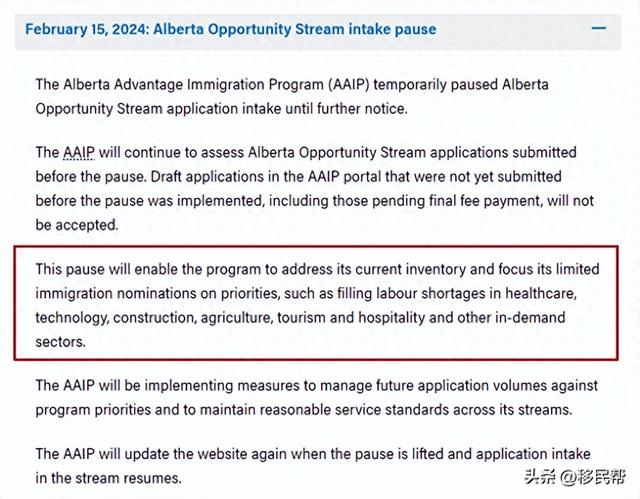 February 15, 2024: Alberta Opportunity Stream intake pause

—

The Alberta Advantage Immigration Program (AAIP) temporarily paused Alberta Opportunity Stream application intake until further notice.

The AAIP will continue to assess Alberta Opportunity Stream applications submitted before the pause. Draft applications in the AAIP portal that were not yet submitted before the pause was implemented, including those pending final fee payment, will not be accepted.

This pause will enable the program to address its current inventory and focus its limited immigration nominations on priorities, such as filling labour shortages in healthcare, technology, construction, agriculture, tourism and hospitality and other in-demand sectors.

The AAIP will be implementing measures to manage future application volumes against program priorities and to maintain reasonable service standards across its streams.

The AAIP will update the website again when the pause is lifted and application intake in the stream resumes.

头条 @移民帮